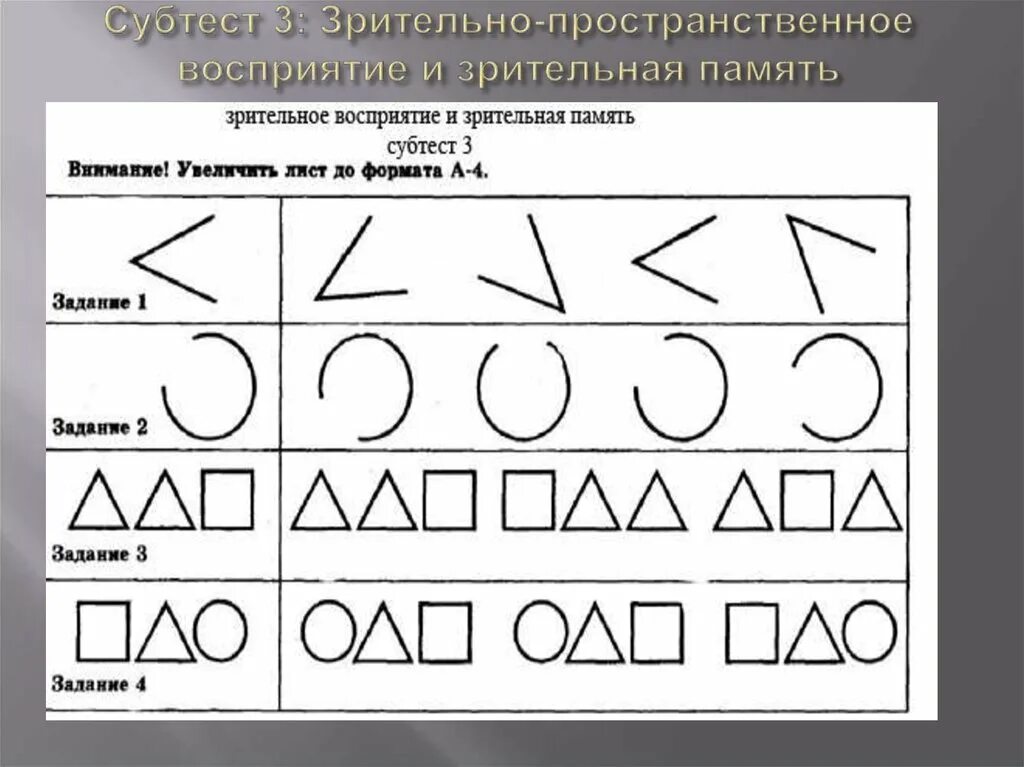 Субтест 3: Зрительно-пространственное восприятие и зрительная память

зрительное восприятие и зрительная память
субтест 3
Внимание! Увеличить лист до формата А-4.

Задание 1

Задание 2

Задание 3

Задание 4